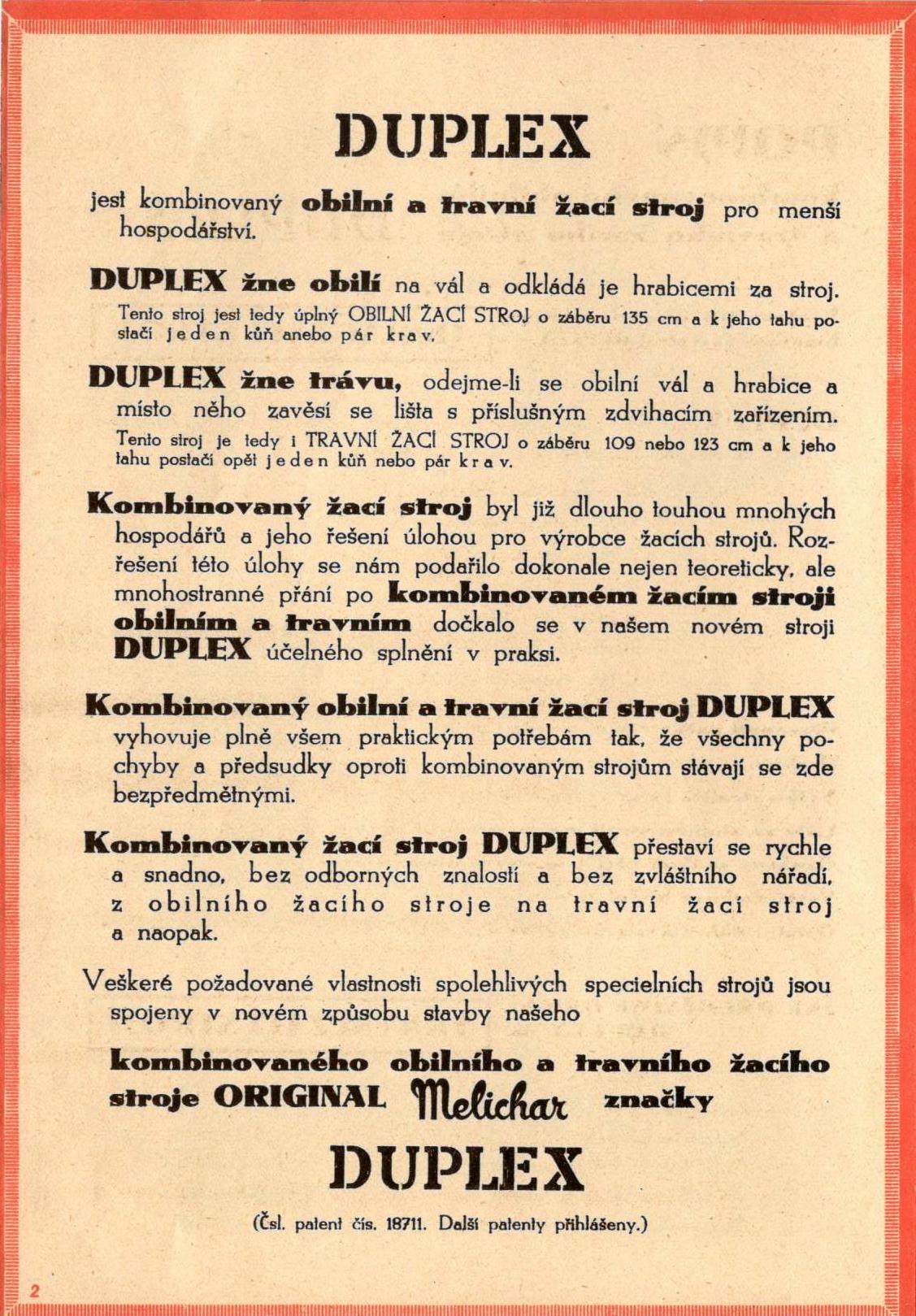 DUPLEX

jest kombinovaný obilní a travní žací stroj pro menší hospodářství.

DUPLEX žne obilí na vál a odkládá je hrabicemi za stroj. Tento stroj jest tedy úplný OBILNÍ ŽACÍ STROJ o záběru 135 cm a k jeho tahu postačí jeden kůň anebo pár krav.

DUPLEX žne trávu, odejme-li se obilní vál a hrabice a místo něho zavěsí se lišta s příslušným zdvihacím zařízením. Tento stroj je tedy i TRAVNÍ ŽACÍ STROJ o záběru 109 nebo 123 cm a k jeho tahu postačí opět jeden kůň nebo pár krav.

Kombinovaný žací stroj byl již dlouho touhou mnohých hospodářů a jeho řešení úlohou pro výrobce žacích strojů. Rozřešení této úlohy se nám podařilo dokonale nejen teoreticky, ale mnohostranné přání po kombinovaném žacím stroji obilním a travním dočkalo se v našem novém stroji DUPLEX účelného splnění v praksi.

Kombinovaný obilní a travní žací stroj DUPLEX vyhovuje plně všem praktickým potřebám tak, že všechny pochyby a předsudky oproti kombinovaným strojům stávají se zde bezpředmětnými.

Kombinovaný žací stroj DUPLEX přestaví se rychle a snadno, bez odborných znalostí a bez zvláštního nářadí, z obilního žacího stroje na travní žací stroj a naopak.

Veškeré požadované vlastnosti spolehlivých specielních strojů jsou spojeny v novém způsobu stavby našeho

kombinovaného obilního a travního žacího stroje ORIGINAL Melichar značky

DUPLEX

(Čsl. patent čís. 18711. Další patenty přihlášeny.)

2